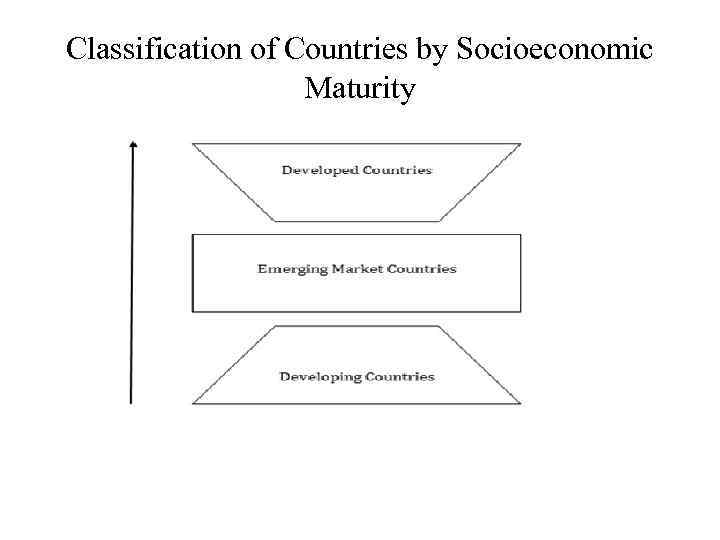 Classification of Countries by Socioeconomic Maturity

Developed Countries

Emerging Market Countries

Developing Countries